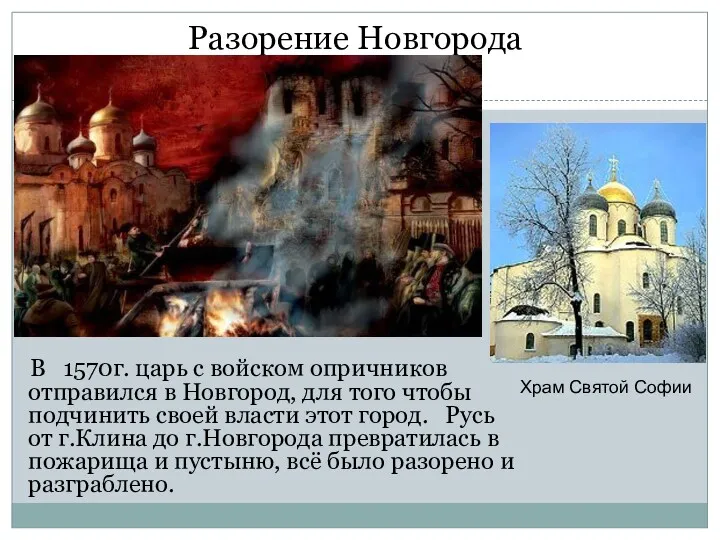 Разорение Новгорода

В 1570г. царь с войском опричников отправился в Новгород, для того чтобы подчинить своей власти этот город. Русь от г.Клина до г.Новгорода превратилась в пожарища и пустыню, всё было разорено и разграблено.

Храм Святой Софии